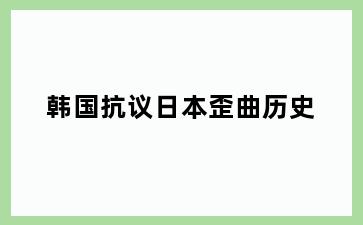 韩国抗议日本歪曲历史